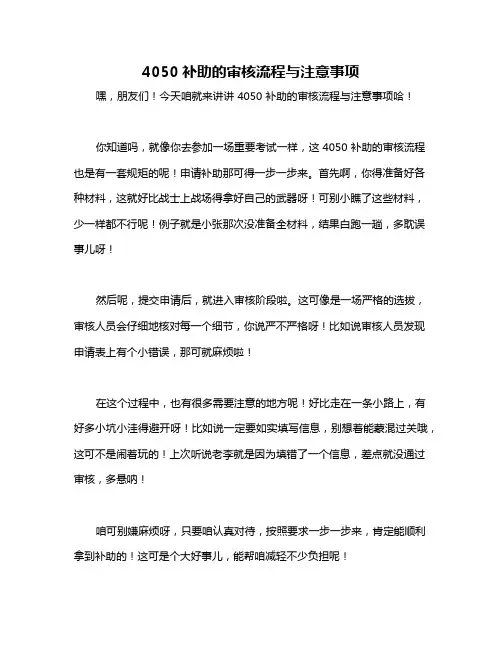 4050 补助的审核流程与注意事项

嘿，朋友们！今天咱就来讲讲 4050 补助的审核流程与注意事项哈！

你知道吗，就像你去参加一场重要考试一样，这 4050 补助的审核流程也是有一套规矩的呢！申请补助那可得一步一步来。首先啊，你得准备好各种材料，这就好比战士上战场得拿好自己的武器呀！可别小瞧了这些材料，少一样都不行呢！例子就是小张那次没准备全材料，结果白跑一趟，多耽误事儿呀！

然后呢，提交申请后，就进入审核阶段啦。这可像是一场严格的选拔，审核人员会仔细地核对每一个细节，你说严不严格呀！比如说审核人员发现申请表上有个小错误，那可就麻烦啦！

在这个过程中，也有很多需要注意的地方呢！好比走在一条小路上，有好多小坑小洼得避开呀！比如说一定要如实填写信息，别想着能蒙混过关哦，这可不是闹着玩的！上次听说老李就是因为填错了一个信息，差点就没通过审核，多悬呐！

咱可别嫌麻烦呀，只要咱认真对待，按照要求一步一步来，肯定能顺利拿到补助的！这可是个大好事儿，能帮咱减轻不少负担呢！